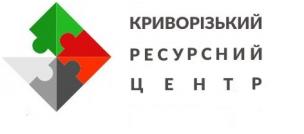 КРИВОРІЗЬКИЙ
РЕСУРСНИЙ
ЦЕНТР